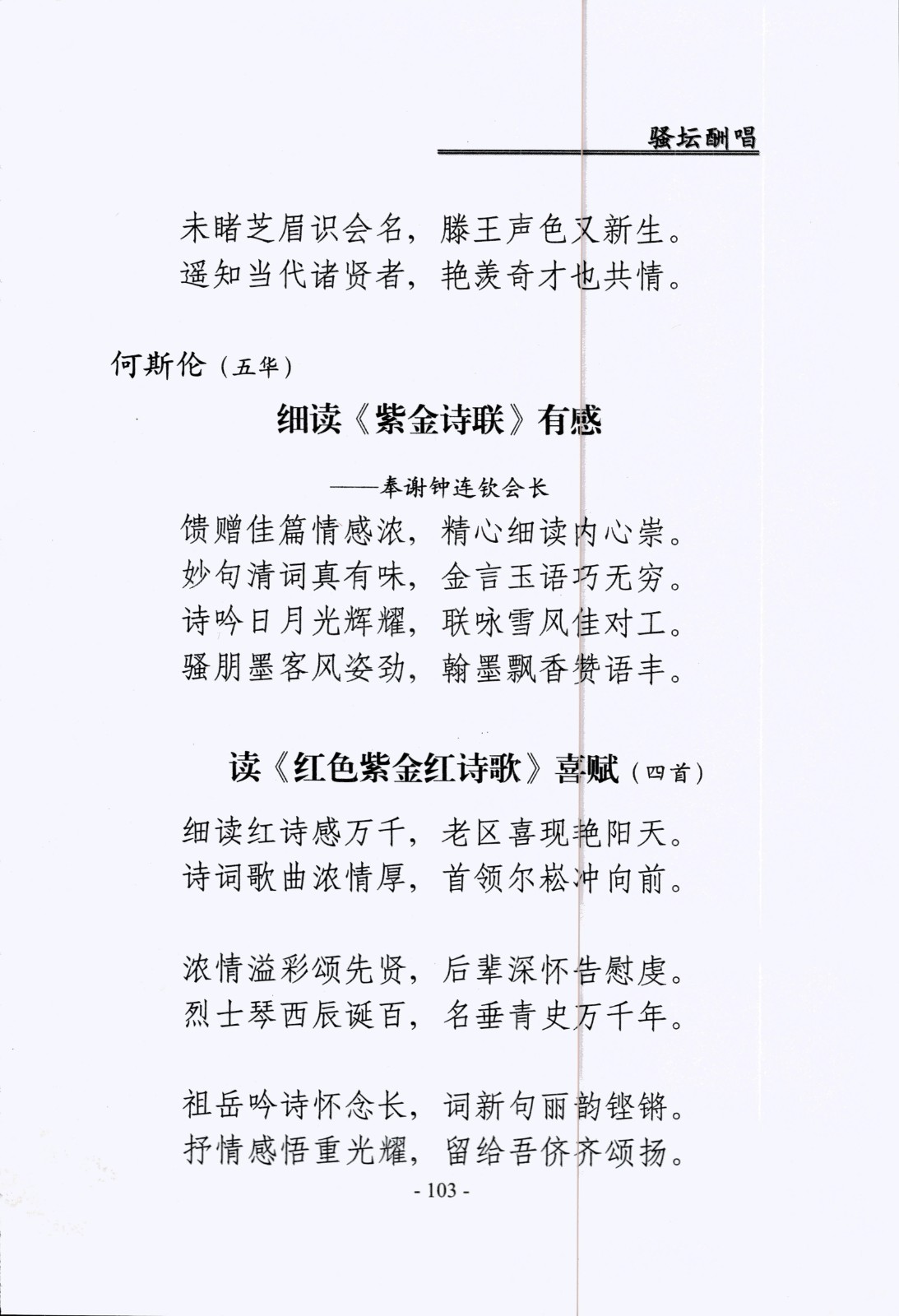 骚坛酬唱

未睹芝眉识会名，滕王声色又新生。
遥知当代诸贤者，艳羡奇才也共情。

何斯伦（五华）

细读《紫金诗联》有感

——奉谢钟连钦会长

馈赠佳篇情感浓，精心细读内心崇。
妙句清词真有味，金言玉语巧无穷。
诗吟日月光辉耀，联咏雪风佳对工。
骚朋墨客风姿劲，翰墨飘香赞语丰。

读《红色紫金红诗歌》喜赋（四首）

细读红诗感万千，老区喜现艳阳天。
诗词歌曲浓情厚，首领尔崧冲向前。

浓情溢彩颂先贤，后辈深怀告慰虔。
烈士琴西辰诞百，名垂青史万千年。

祖岳吟诗怀念长，词新句丽韵铿锵。
抒情感悟重光耀，留给吾侪齐颂扬。

- 103 -